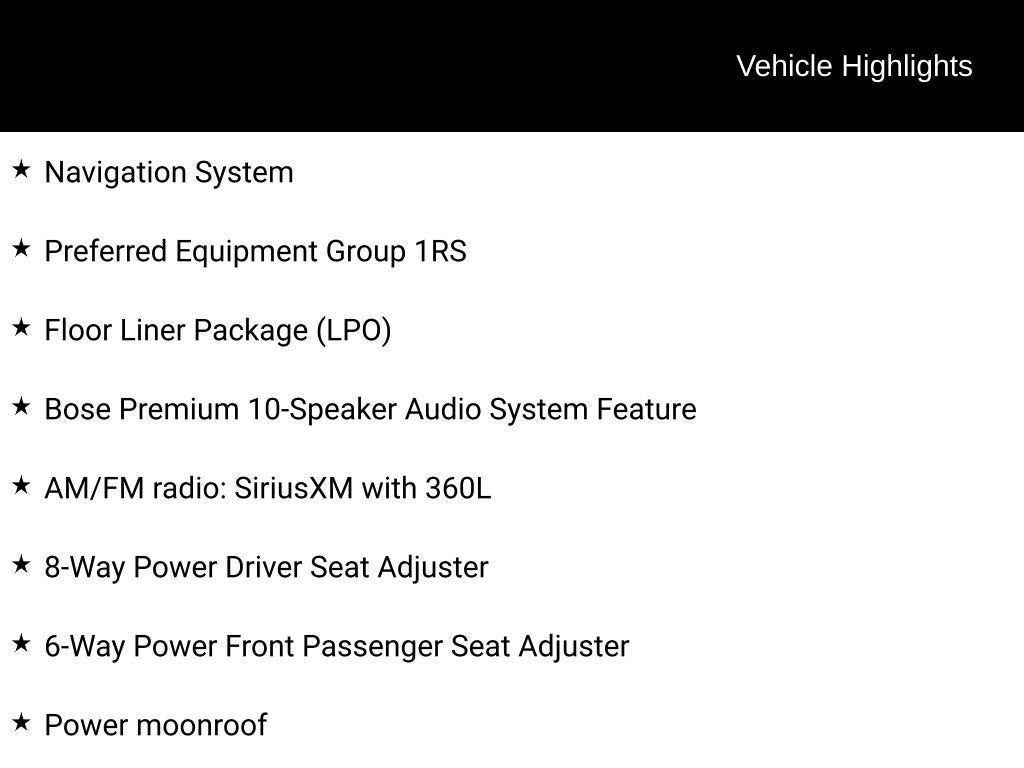 Vehicle Highlights

★ Navigation System

★ Preferred Equipment Group 1RS

★ Floor Liner Package (LPO)

★ Bose Premium 10-Speaker Audio System Feature

★ AM/FM radio: SiriusXM with 360L

★ 8-Way Power Driver Seat Adjuster

★ 6-Way Power Front Passenger Seat Adjuster

★ Power moonroof